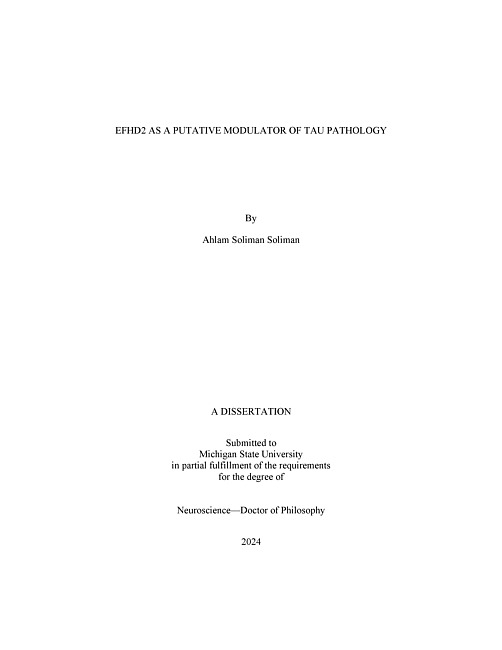 EFHD2 AS A PUTATIVE MODULATOR OF TAU PATHOLOGY

By

Ahlam Soliman Soliman

A DISSERTATION

Submitted to
Michigan State University
in partial fulfillment of the requirements
for the degree of

Neuroscience—Doctor of Philosophy

2024